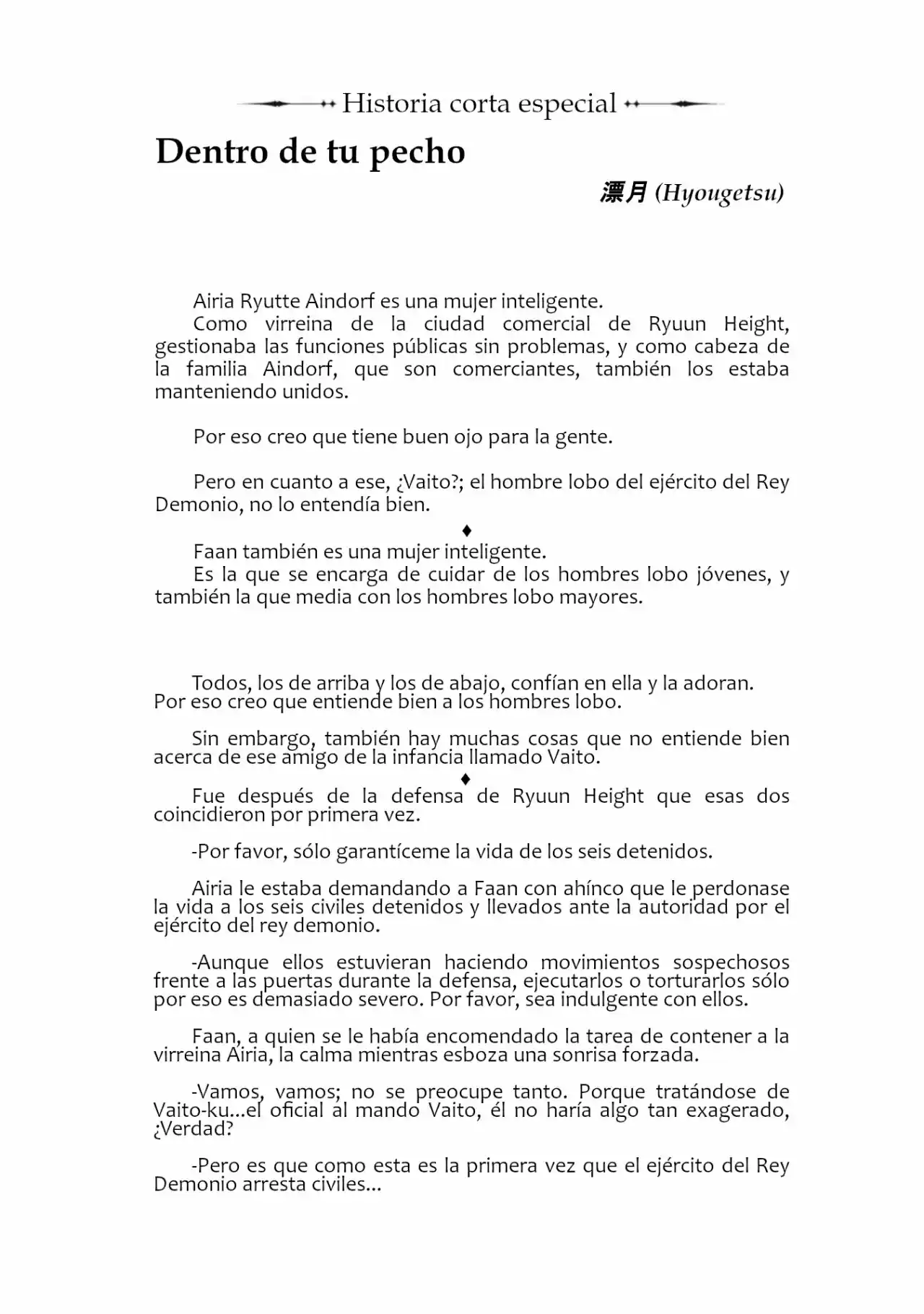 Historia corta especial

Dentro de tu pecho

漂月 (Hyougetsu)

Airia Ryutte Aindorf es una mujer inteligente.

Como virreina de la ciudad comercial de Ryuun Height, gestionaba las funciones públicas sin problemas, y como cabeza de la familia Aindorf, que son comerciantes, también los estaba manteniendo unidos.

Por eso creo que tiene buen ojo para la gente.

Pero en cuanto a ese, ¿Vaito?; el hombre lobo del ejército del Rey Demonio, no lo entendía bien.

♦

Faan también es una mujer inteligente.

Es la que se encarga de cuidar de los hombres lobo jóvenes, y también la que media con los hombres lobo mayores.

Todos, los de arriba y los de abajo, confían en ella y la adoran.

Por eso creo que entiende bien a los hombres lobo.

Sin embargo, también hay muchas cosas que no entiende bien acerca de ese amigo de la infancia llamado Vaito.

♦

Fue después de la defensa de Ryuun Height que esas dos coincidieron por primera vez.

-Por favor, sólo garantíceme la vida de los seis detenidos.

Airia le estaba demandando a Faan con ahínco que le perdonase la vida a los seis civiles detenidos y llevados ante la autoridad por el ejército del rey demonio.

-Aunque ellos estuvieran haciendo movimientos sospechosos frente a las puertas durante la defensa, ejecutarlos o torturarlos sólo por eso es demasiado severo. Por favor, sea indulgente con ellos.

Faan, a quien se le había encomendado la tarea de contener a la virreina Airia, la calma mientras esboza una sonrisa forzada.

-Vamos, vamos; no se preocupe tanto. Porque tratándose de Vaito-ku...el oficial al mando Vaito, él no haría algo tan exagerado, ¿Verdad?

-Pero es que como esta es la primera vez que el ejército del Rey Demonio arresta civiles...